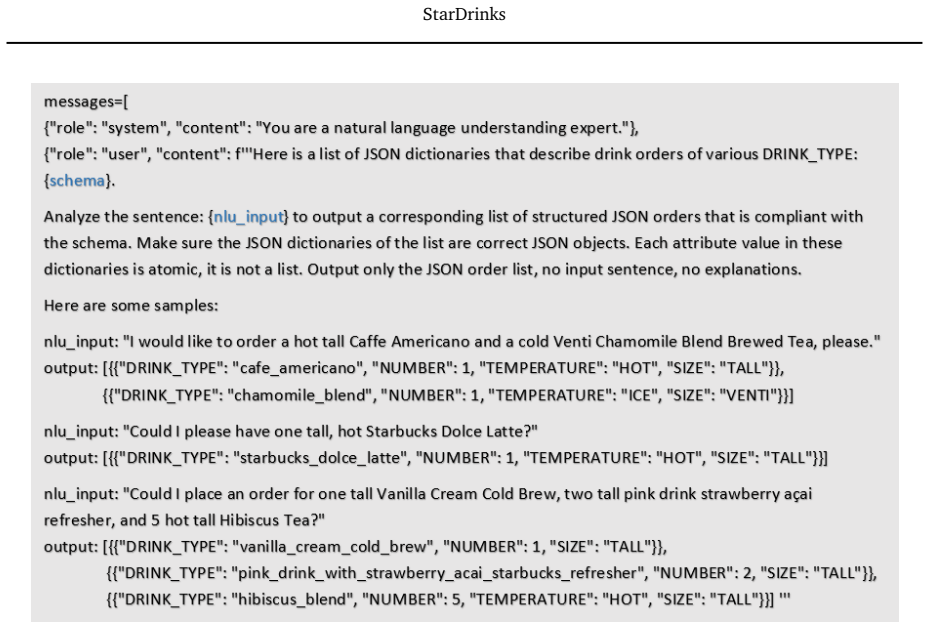 StarDrinks

messages=[
{"role": "system", "content": "You are a natural language understanding expert."},
{"role": "user", "content": f'''Here is a list of JSON dictionaries that describe drink orders of various DRINK_TYPE: {schema}.

Analyze the sentence: {nlu_input} to output a corresponding list of structured JSON orders that is compliant with the schema. Make sure the JSON dictionaries of the list are correct JSON objects. Each attribute value in these dictionaries is atomic, it is not a list. Output only the JSON order list, no input sentence, no explanations.

Here are some samples:

nlu_input: "I would like to order a hot tall Caffe Americano and a cold Venti Chamomile Blend Brewed Tea, please."
output: [{{"DRINK_TYPE": "cafe_americano", "NUMBER": 1, "TEMPERATURE": "HOT", "SIZE": "TALL"}},
{{"DRINK_TYPE": "chamomile_blend", "NUMBER": 1, "TEMPERATURE": "ICE", "SIZE": "VENTI"}}]

nlu_input: "Could I please have one tall, hot Starbucks Dolce Latte?"
output: [{{"DRINK_TYPE": "starbucks_dolce_latte", "NUMBER": 1, "TEMPERATURE": "HOT", "SIZE": "TALL"}}]

nlu_input: "Could I place an order for one tall Vanilla Cream Cold Brew, two tall pink drink strawberry açai refresher, and 5 hot tall Hibiscus Tea?"
output: [{{"DRINK_TYPE": "vanilla_cream_cold_brew", "NUMBER": 1, "SIZE": "TALL"}},
{{"DRINK_TYPE": "pink_drink_with_strawberry_acai_starbucks_refresher", "NUMBER": 2, "SIZE": "TALL"}},
{{"DRINK_TYPE": "hibiscus_blend", "NUMBER": 5, "TEMPERATURE": "HOT", "SIZE": "TALL"}}] '''